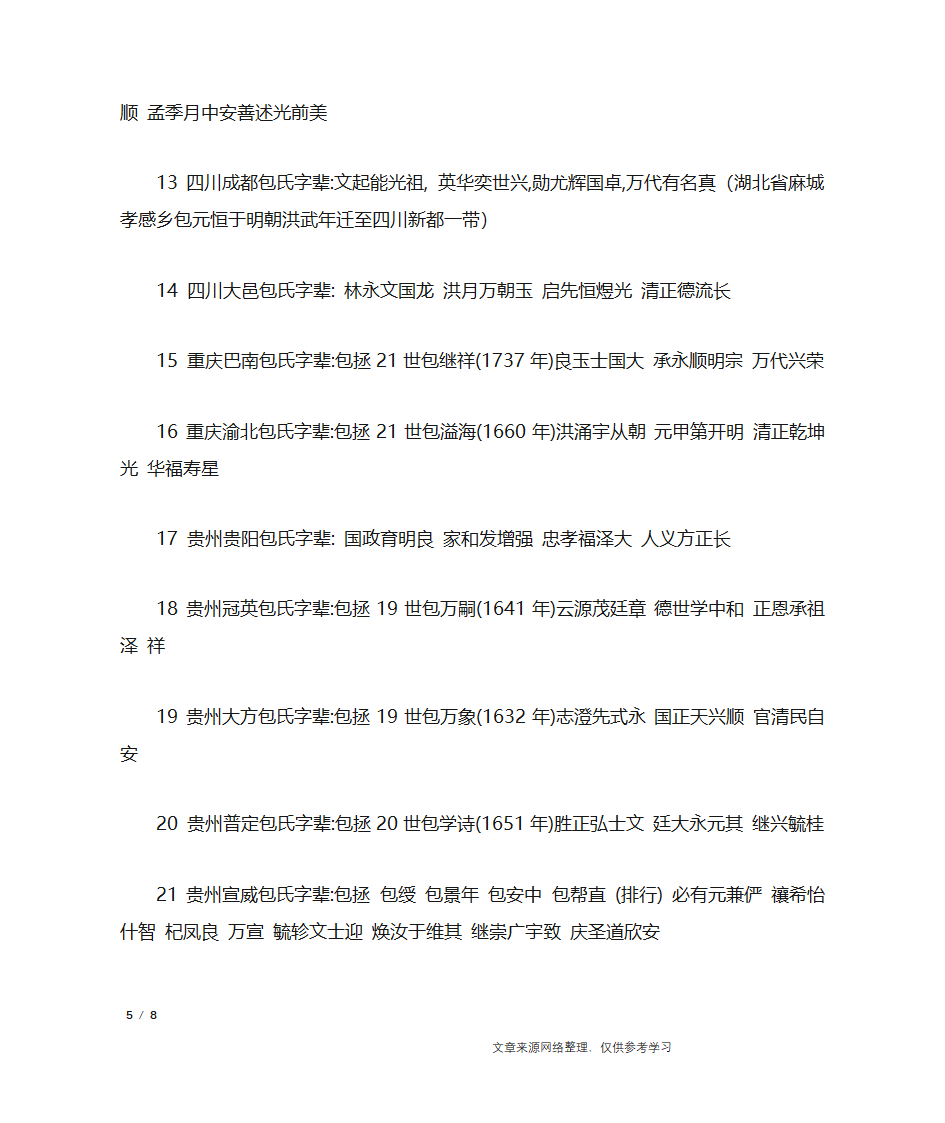 顺 孟季月中安善述光前美

13 四川成都包氏字辈:文起能光祖, 英华奕世兴,勋尤辉国卓,万代有名真（湖北省麻城孝感乡包元恒于明朝洪武年迁至四川新都一带)

14 四川大邑包氏字辈: 林永文国龙 洪月万朝玉 启先恒煜光 清正德流长

15 重庆巴南包氏字辈:包拯 21 世包继祥(1737 年)良玉士国大 承永顺明宗 万代兴荣

16 重庆渝北包氏字辈:包拯 21 世包溢海(1660 年)洪涌宇从朝 元甲第开明 清正乾坤光 华福寿星

17 贵州贵阳包氏字辈: 国政育明良 家和发增强 忠孝福泽大 人义方正长

18 贵州冠英包氏字辈:包拯 19 世包万嗣(1641 年)云源茂廷章 德世学中和 正恩承祖泽 祥

19 贵州大方包氏字辈:包拯 19 世包万象(1632 年)志澄先式永 国正天兴顺 官清民自安

20 贵州普定包氏字辈:包拯 20 世包学诗(1651 年)胜正弘士文 廷大永元其 继兴毓桂

21 贵州宣威包氏字辈:包拯 包绶 包景年 包安中 包帮直 (排行) 必有元兼俨 禳希怡什智 杞凤良 万宣 毓轸文士迎 焕汝于维其 继崇广宇致 庆圣道欣安

5 / 8

文章来源网络整理，仅供参考学习